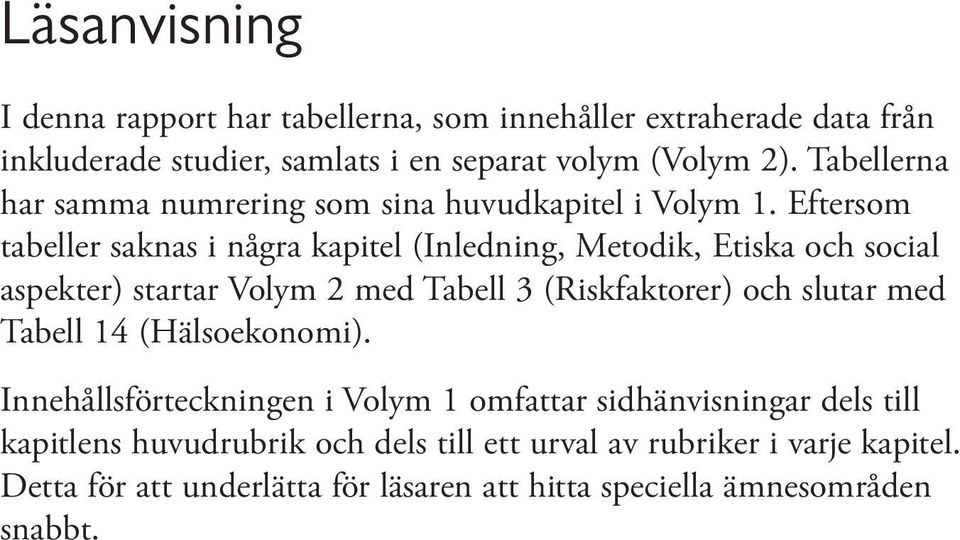 Läsanvisning

I denna rapport har tabellerna, som innehåller extraherade data från inkluderade studier, samlats i en separat volym (Volym 2). Tabellerna har samma numrering som sina huvudkapitel i Volym 1. Eftersom tabeller saknas i några kapitel (Inledning, Metodik, Etiska och social aspekter) startar Volym 2 med Tabell 3 (Riskfaktorer) och slutar med Tabell 14 (Hälsoekonomi).

Innehållsförteckningen i Volym 1 omfattar sidhänvisningar dels till kapitlens huvudrubrik och dels till ett urval av rubriker i varje kapitel. Detta för att underlätta för läsaren att hitta speciella ämnesområden snabbt.